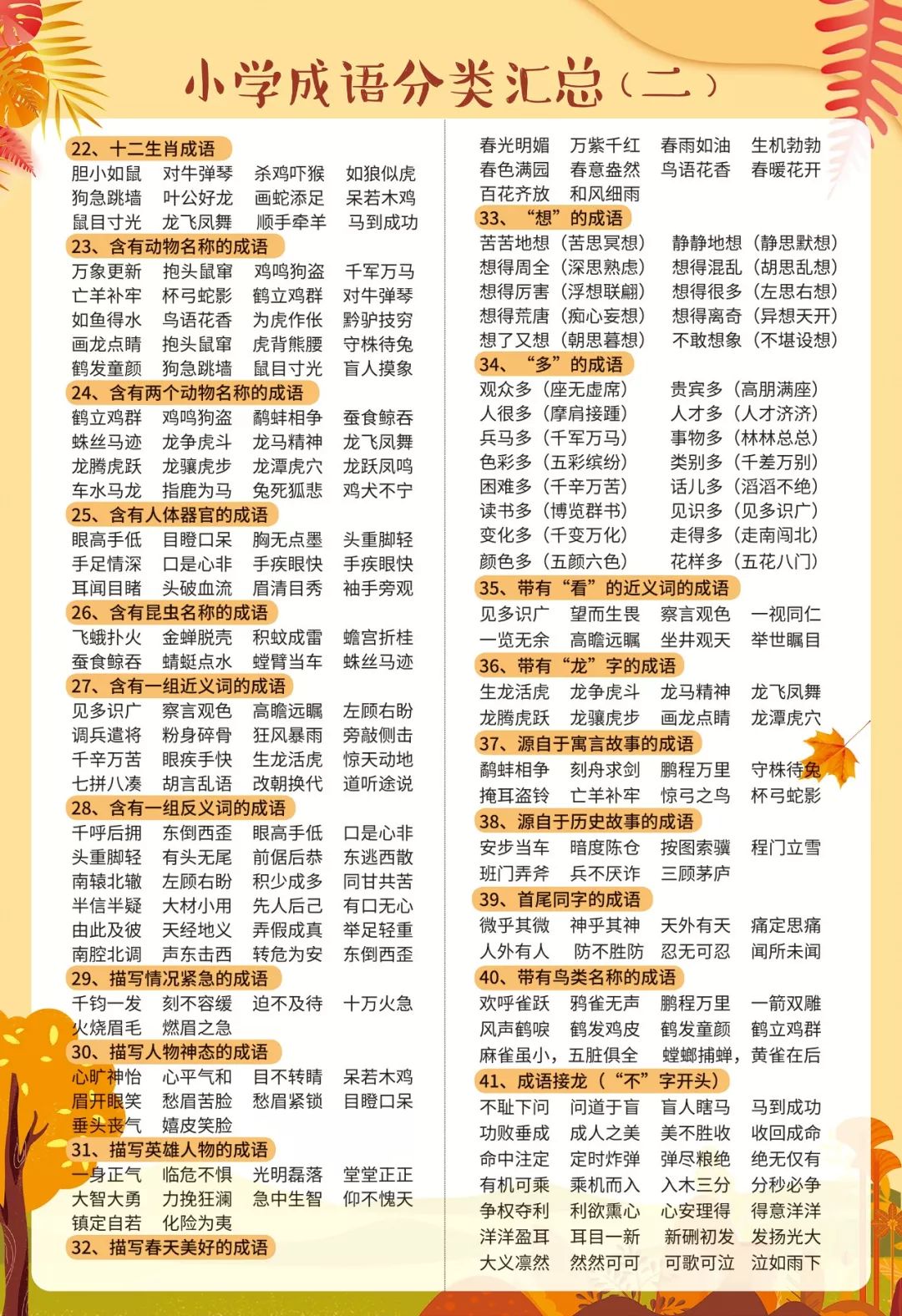 小学成语分类汇总（二）

22、十二生肖成语
胆小如鼠 对牛弹琴 杀鸡吓猴 如狼似虎
狗急跳墙 叶公好龙 画蛇添足 呆若木鸡
鼠目寸光 龙飞凤舞 顺手牵羊 马到成功

23、含有动物名称的成语
万象更新 抱头鼠窜 鸡鸣狗盗 千军万马
亡羊补牢 杯弓蛇影 鹤立鸡群 对牛弹琴
如鱼得水 鸟语花香 为虎作伥 黔驴技穷
画龙点睛 抱头鼠窜 虎背熊腰 守株待兔
鹤发童颜 狗急跳墙 鼠目寸光 盲人摸象

24、含有两个动物名称的成语
鹤立鸡群 鸡鸣狗盗 鹬蚌相争 蚕食鲸吞
蛛丝马迹 龙争虎斗 龙马精神 龙飞凤舞
龙腾虎跃 龙骧虎步 龙潭虎穴 龙跃凤鸣
车水马龙 指鹿为马 兔死狐悲 鸡犬不宁

25、含有人体器官的成语
眼高手低 目瞪口呆 胸无点墨 头重脚轻
手足情深 口是心非 手疾眼快 手疾眼快
耳闻目睹 头破血流 眉清目秀 袖手旁观

26、含有昆虫名称的成语
飞蛾扑火 金蝉脱壳 积蚊成雷 蟾宫折桂
蚕食鲸吞 蜻蜓点水 螳臂当车 蛛丝马迹

27、含有一组近义词的成语
见多识广 察言观色 高瞻远瞩 左顾右盼
调兵遣将 粉身碎骨 狂风暴雨 旁敲侧击
千辛万苦 眼疾手快 生龙活虎 惊天动地
七拼八凑 胡言乱语 改朝换代 道听途说

28、含有一组反义词的成语
千呼后拥 东倒西歪 眼高手低 口是心非
头重脚轻 有头无尾 前倨后恭 东逃西散
南辕北辙 左顾右盼 积少成多 同甘共苦
半信半疑 大材小用 先人后己 有口无心
由此及彼 天经地义 弄假成真 举足轻重
南腔北调 声东击西 转危为安 东倒西歪

29、描写情况紧急的成语
千钧一发 刻不容缓 迫不及待 十万火急
火烧眉毛 燃眉之急

30、描写人物神态的成语
心旷神怡 心平气和 目不转睛 呆若木鸡
眉开眼笑 愁眉苦脸 愁眉紧锁 目瞪口呆
垂头丧气 嬉皮笑脸

31、描写英雄人物的成语
一身正气 临危不惧 光明磊落 堂堂正正
大智大勇 力挽狂澜 急中生智 仰不愧天
镇定自若 化险为夷

32、描写春天美好的成语
春光明媚 万紫千红 春雨如油 生机勃勃
春色满园 春意盎然 鸟语花香 春暖花开
百花齐放 和风细雨

33、“想”的成语
苦苦地想（苦思冥想） 静静地想（静思默想）
想得周全（深思熟虑） 想得混乱（胡思乱想）
想得厉害（浮想联翩） 想得很多（左思右想）
想得荒唐（痴心妄想） 想得离奇（异想天开）
想了又想（朝思暮想） 不敢想象（不堪设想）

34、“多”的成语
观众多（座无虚席） 贵宾多（高朋满座）
人很多（摩肩接踵） 人才多（人才济济）
兵马多（千军万马） 事物多（林林总总）
色彩多（五彩缤纷） 类别多（千差万别）
困难多（千辛万苦） 话儿多（滔滔不绝）
读书多（博览群书） 见识多（见多识广）
变化多（千变万化） 走得多（走南闯北）
颜色多（五颜六色） 花样多（五花八门）

35、带有“看”的近义词的成语
见多识广 望而生畏 察言观色 一视同仁
一览无余 高瞻远瞩 坐井观天 举世瞩目

36、带有“龙”字的成语
生龙活虎 龙争虎斗 龙马精神 龙飞凤舞
龙腾虎跃 龙骧虎步 画龙点睛 龙潭虎穴

37、源自于寓言故事的成语
鹬蚌相争 刻舟求剑 鹏程万里 守株待兔
掩耳盗铃 亡羊补牢 惊弓之鸟 杯弓蛇影

38、源自于历史故事的成语
安步当车 暗度陈仓 按图索骥 程门立雪
班门弄斧 兵不厌诈 三顾茅庐

39、首尾同字的成语
微乎其微 神乎其神 天外有天 痛定思痛
人外有人 防不胜防 忍无可忍 闻所未闻

40、带有鸟类名称的成语
欢呼雀跃 鸦雀无声 鹏程万里 一箭双雕
风声鹤唳 鹤发鸡皮 鹤发童颜 鹤立鸡群
麻雀虽小，五脏俱全 螳螂捕蝉，黄雀在后

41、成语接龙（“不”字开头）
不耻下问 问道于盲 盲人瞎马 马到成功
功败垂成 成人之美 美不胜收 收回成命
命中注定 定时炸弹 弹尽粮绝 绝无仅有
有机可乘 乘机而入 入木三分 分秒必争
争权夺利 利欲熏心 心安理得 得意洋洋
洋洋盈耳 耳目一新 新硎初发 发扬光大
大义凛然 然然可可 可歌可泣 泣如雨下